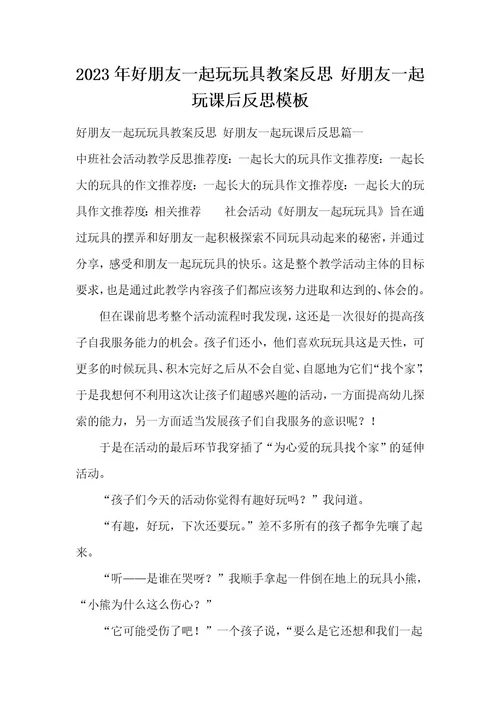 2023年好朋友一起玩玩具教案反思 好朋友一起玩课后反思模板

好朋友一起玩玩具教案反思 好朋友一起玩课后反思篇一

中班社会活动教学反思推荐度：一起长大的玩具作文推荐度：一起长大的玩具的作文推荐度：一起长大的玩具作文推荐度：一起长大的玩具作文推荐度：相关推荐 社会活动《好朋友一起玩玩具》旨在通过玩具的摆弄和好朋友一起积极探索不同玩具动起来的秘密，并通过分享，感受和朋友一起玩玩具的快乐。这是整个教学活动主体的目标要求，也是通过此教学内容孩子们都应该努力进取和达到的、体会的。

但在课前思考整个活动流程时我发现，这还是一次很好的提高孩子自我服务能力的机会。孩子们还小，他们喜欢玩玩具这是天性，可更多的时候玩具、积木完好之后从不会自觉、自愿地为它们“找个家”，于是我想何不利用这次让孩子们超感兴趣的活动，一方面提高幼儿探索的能力，另一方面适当发展孩子们自我服务的意识呢？！

于是在活动的最后环节我穿插了“为心爱的玩具找个家”的延伸活动。

“孩子们今天的活动你觉得有趣好玩吗？”我问道。

“有趣，好玩，下次还要玩。”差不多所有的孩子都争先嚷了起来。

“听——是谁在哭呀？”我顺手拿起一件倒在地上的玩具小熊，“小熊为什么这么伤心？”

“它可能受伤了吧！”一个孩子说，“要么是它还想和我们一起